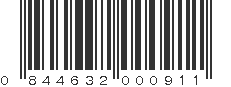 0 844632 000911